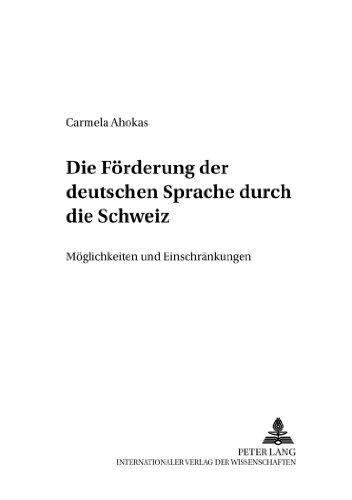 Carmela Ahokas

Die Förderung der deutschen Sprache durch die Schweiz

Möglichkeiten und Einschränkungen

PETER LANG
INTERNATIONALER VERLAG DER WISSENSCHAFTEN